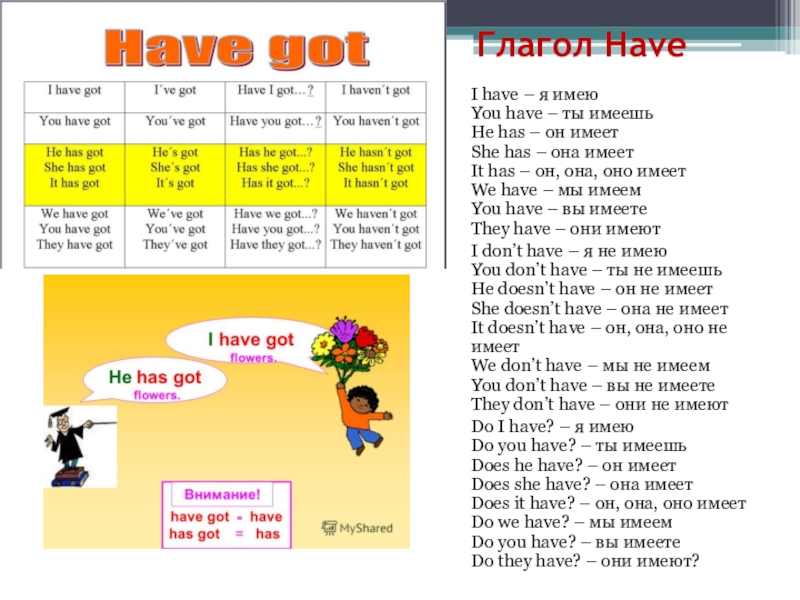 Have got

| I have got | I´ve got | Have I got…? | I haven´t got |
|---|---|---|---|
| You have got | You´ve got | Have you got…? | You haven´t got |
| He has got She has got It has got | He´s got She´s got It´s got | Has he got...? Has she got...? Has it got...? | He hasn´t got She hasn´t got It hasn´t got |
| We have got You have got They have got | We´ve got You´ve got They´ve got | Have we got...? Have you got...? Have they got...? | We haven´t got You haven´t got They haven´t got |

I have got flowers.

He has got flowers.

Внимание!
have got = have
has got = has

MyShared

Глагол Have

I have – я имею
You have – ты имеешь
He has – он имеет
She has – она имеет
It has – он, она, оно имеет
We have – мы имеем
You have – вы имеете
They have – они имеют

I don't have – я не имею
You don't have – ты не имеешь
He doesn't have – он не имеет
She doesn't have – она не имеет
It doesn't have – он, она, оно не имеет
We don't have – мы не имеем
You don't have – вы не имеете
They don't have – они не имеют

Do I have? – я имею
Do you have? – ты имеешь
Does he have? – он имеет
Does she have? – она имеет
Does it have? – он, она, оно имеет
Do we have? – мы имеем
Do you have? – вы имеете
Do they have? – они имеют?